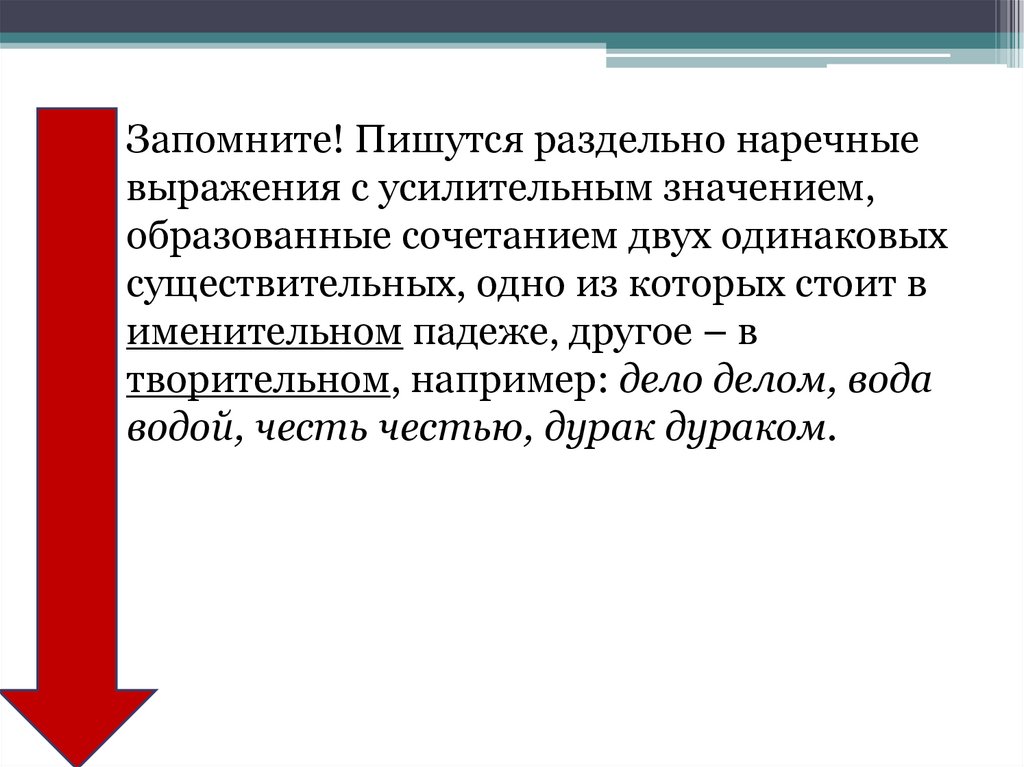 Запомните! Пишутся раздельно наречные выражения с усилительным значением, образованные сочетанием двух одинаковых существительных, одно из которых стоит в именительном падеже, другое – в творительном, например: дело делом, вода водой, честь честью, дурак дураком.